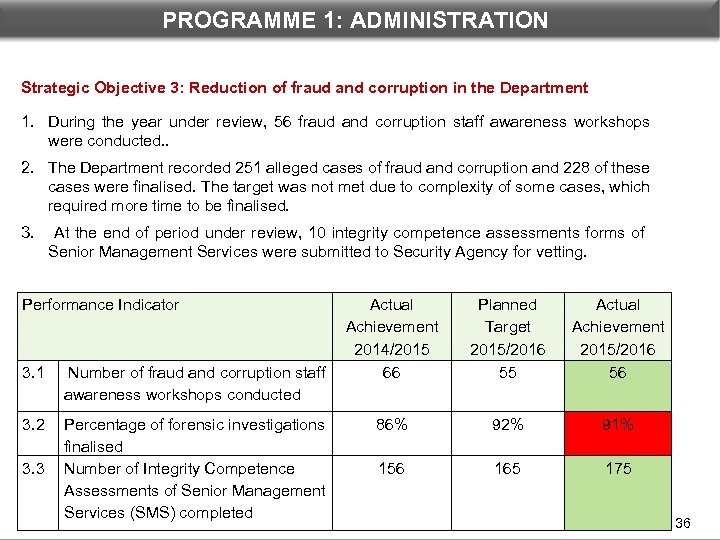 PROGRAMME 1: ADMINISTRATION

Strategic Objective 3: Reduction of fraud and corruption in the Department

1. During the year under review, 56 fraud and corruption staff awareness workshops were conducted..

2. The Department recorded 251 alleged cases of fraud and corruption and 228 of these cases were finalised. The target was not met due to complexity of some cases, which required more time to be finalised.

3. At the end of period under review, 10 integrity competence assessments forms of Senior Management Services were submitted to Security Agency for vetting.

| Performance Indicator | | Actual Achievement 2014/2015 | Planned Target 2015/2016 | Actual Achievement 2015/2016 |
|---|---|---|---|---|
| 3.1 | Number of fraud and corruption staff awareness workshops conducted | 66 | 55 | 56 |
| 3.2 | Percentage of forensic investigations finalised | 86% | 92% | 91% |
| 3.3 | Number of Integrity Competence Assessments of Senior Management Services (SMS) completed | 156 | 165 | 175 |

36